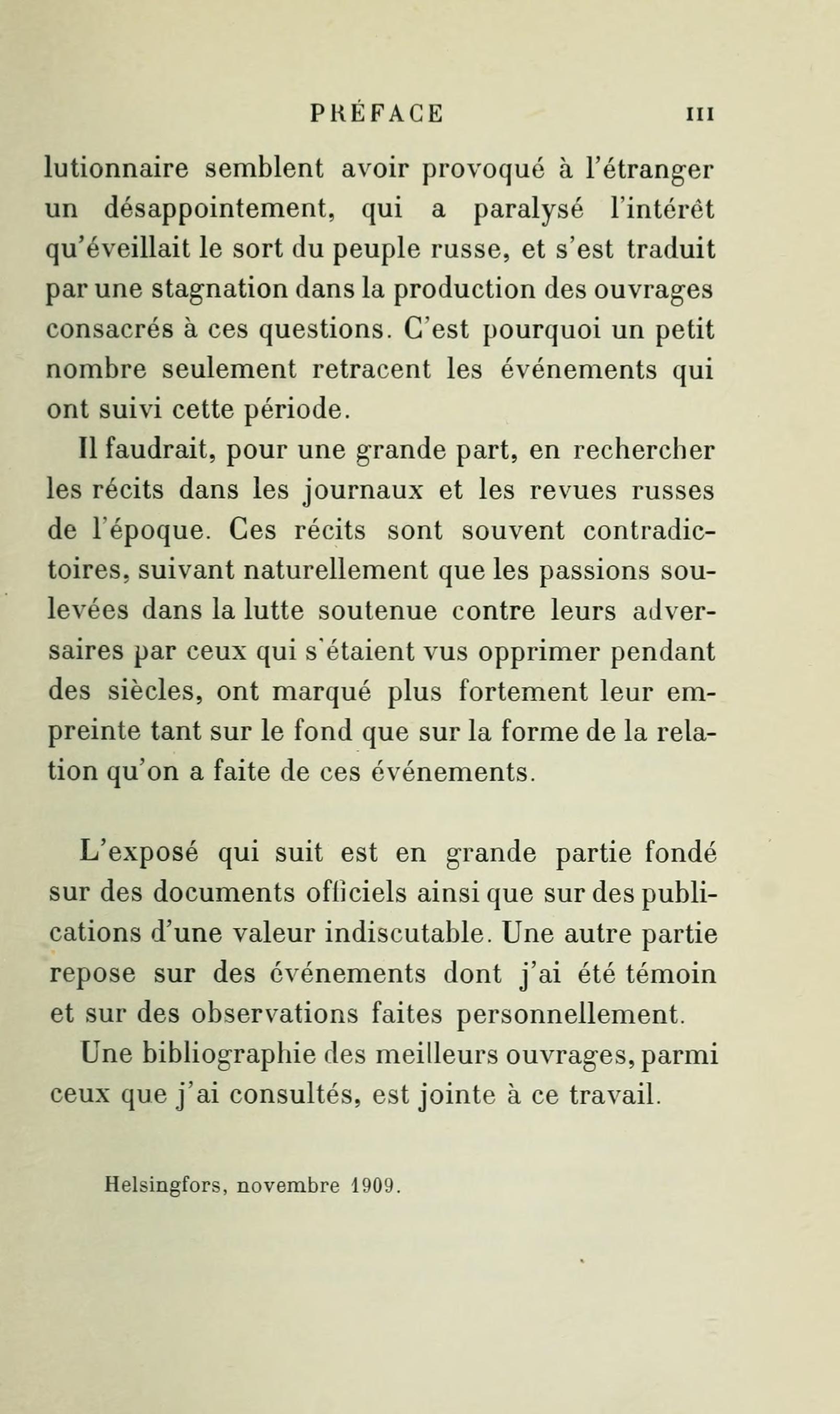 PRÉFACE III

lutionnaire semblent avoir provoqué à l'étranger un désappointement, qui a paralysé l'intérêt qu'éveillait le sort du peuple russe, et s'est traduit par une stagnation dans la production des ouvrages consacrés à ces questions. C'est pourquoi un petit nombre seulement retracent les événements qui ont suivi cette période.

Il faudrait, pour une grande part, en rechercher les récits dans les journaux et les revues russes de l'époque. Ces récits sont souvent contradictoires, suivant naturellement que les passions soulevées dans la lutte soutenue contre leurs adversaires par ceux qui s'étaient vus opprimer pendant des siècles, ont marqué plus fortement leur empreinte tant sur le fond que sur la forme de la relation qu'on a faite de ces événements.

L'exposé qui suit est en grande partie fondé sur des documents officiels ainsi que sur des publications d'une valeur indiscutable. Une autre partie repose sur des événements dont j'ai été témoin et sur des observations faites personnellement.

Une bibliographie des meilleurs ouvrages, parmi ceux que j'ai consultés, est jointe à ce travail.

Helsingfors, novembre 1909.